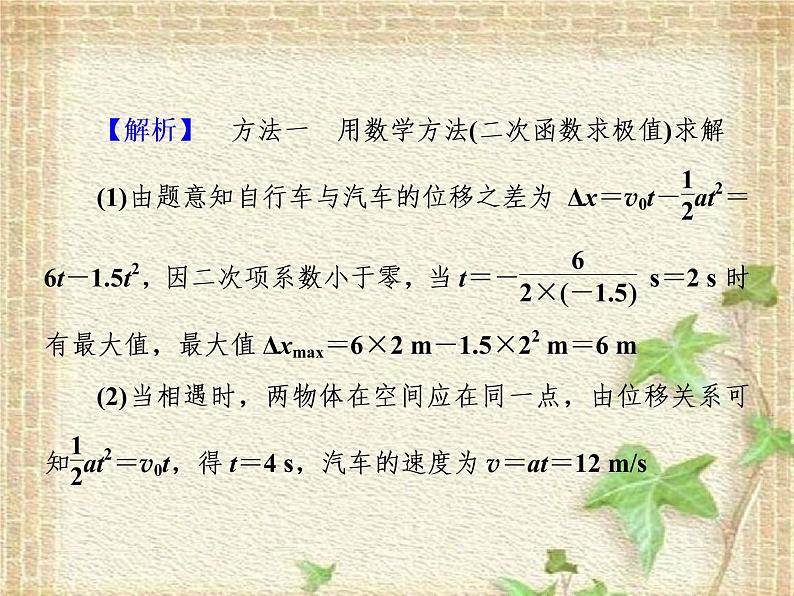 【解析】 方法一 用数学方法(二次函数求极值)求解

(1)由题意知自行车与汽车的位移之差为 $\Delta x=v_0t-\frac{1}{2}at^2=6t-1.5t^2$，因二次项系数小于零，当 $t=-\frac{6}{2\times(-1.5)}$ s$=2$ s 时有最大值，最大值 $\Delta x_{max}=6\times2$ m$-1.5\times2^2$ m$=6$ m

(2)当相遇时，两物体在空间应在同一点，由位移关系可知$\frac{1}{2}at^2=v_0t$，得 $t=4$ s，汽车的速度为 $v=at=12$ m/s